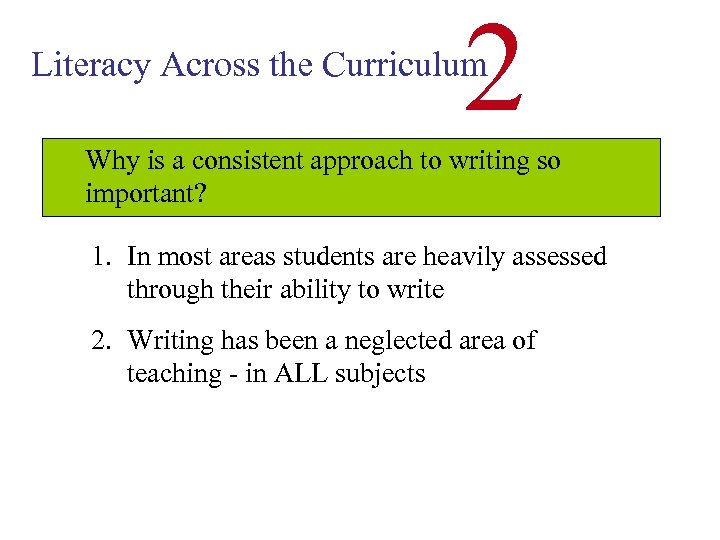 Literacy Across the Curriculum 2

Why is a consistent approach to writing so important?

1. In most areas students are heavily assessed through their ability to write

2. Writing has been a neglected area of teaching - in ALL subjects